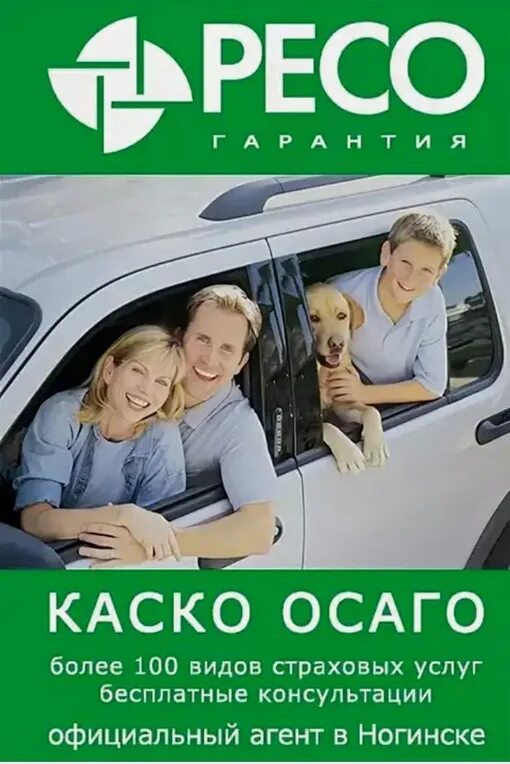 РЕСО
ГАРАНТИЯ

КАСКО ОСАГО

более 100 видов страховых услуг
бесплатные консультации

официальный агент в Ногинске